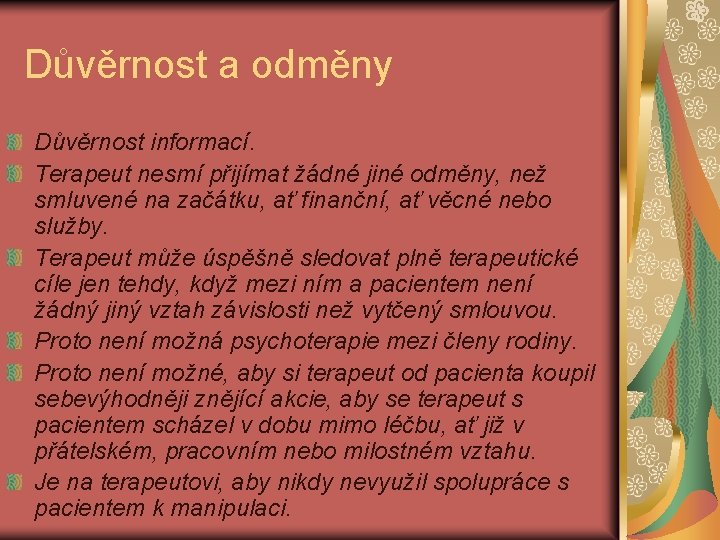 Důvěrnost a odměny

Důvěrnost informací.

Terapeut nesmí přijímat žádné jiné odměny, než smluvené na začátku, ať finanční, ať věcné nebo služby.

Terapeut může úspěšně sledovat plně terapeutické cíle jen tehdy, když mezi ním a pacientem není žádný jiný vztah závislosti než vytčený smlouvou.

Proto není možná psychoterapie mezi členy rodiny.

Proto není možné, aby si terapeut od pacienta koupil sebevýhodněji znějící akcie, aby se terapeut s pacientem scházel v dobu mimo léčbu, ať již v přátelském, pracovním nebo milostném vztahu.

Je na terapeutovi, aby nikdy nevyužil spolupráce s pacientem k manipulaci.